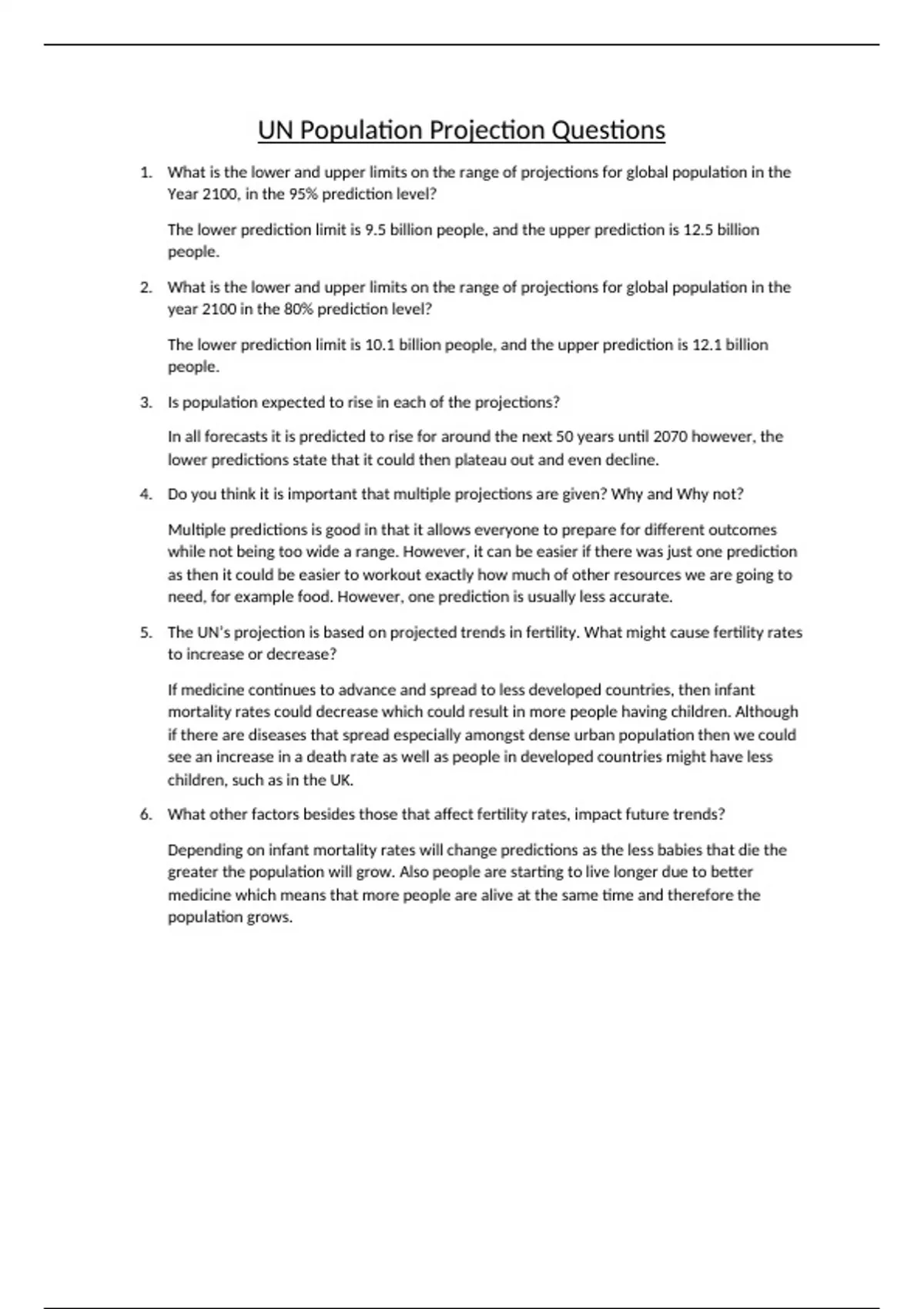 UN Population Projection Questions

1. What is the lower and upper limits on the range of projections for global population in the Year 2100, in the 95% prediction level?

The lower prediction limit is 9.5 billion people, and the upper prediction is 12.5 billion people.

2. What is the lower and upper limits on the range of projections for global population in the year 2100 in the 80% prediction level?

The lower prediction limit is 10.1 billion people, and the upper prediction is 12.1 billion people.

3. Is population expected to rise in each of the projections?

In all forecasts it is predicted to rise for around the next 50 years until 2070 however, the lower predictions state that it could then plateau out and even decline.

4. Do you think it is important that multiple projections are given? Why and Why not?

Multiple predictions is good in that it allows everyone to prepare for different outcomes while not being too wide a range. However, it can be easier if there was just one prediction as then it could be easier to workout exactly how much of other resources we are going to need, for example food. However, one prediction is usually less accurate.

5. The UN's projection is based on projected trends in fertility. What might cause fertility rates to increase or decrease?

If medicine continues to advance and spread to less developed countries, then infant mortality rates could decrease which could result in more people having children. Although if there are diseases that spread especially amongst dense urban population then we could see an increase in a death rate as well as people in developed countries might have less children, such as in the UK.

6. What other factors besides those that affect fertility rates, impact future trends?

Depending on infant mortality rates will change predictions as the less babies that die the greater the population will grow. Also people are starting to live longer due to better medicine which means that more people are alive at the same time and therefore the population grows.